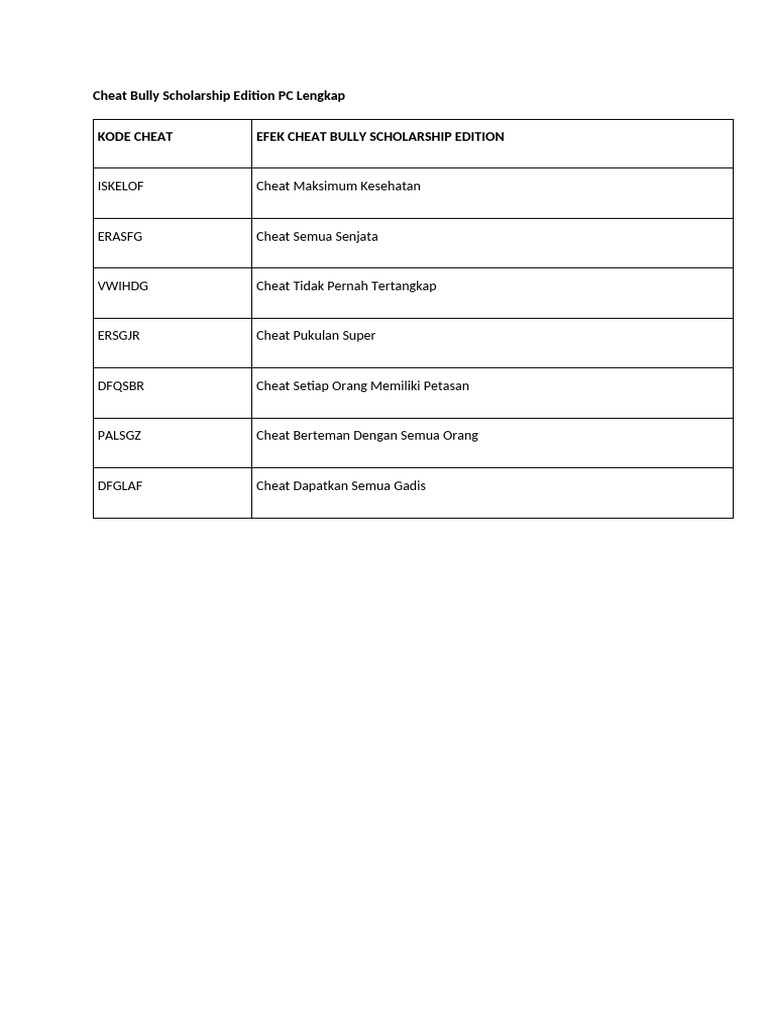 Cheat Bully Scholarship Edition PC Lengkap

| KODE CHEAT | EFEK CHEAT BULLY SCHOLARSHIP EDITION |
|---|---|
| ISKELOF | Cheat Maksimum Kesehatan |
| ERASFG | Cheat Semua Senjata |
| VWIHDG | Cheat Tidak Pernah Tertangkap |
| ERSGJR | Cheat Pukulan Super |
| DFQSBR | Cheat Setiap Orang Memiliki Petasan |
| PALSGZ | Cheat Berteman Dengan Semua Orang |
| DFGLAF | Cheat Dapatkan Semua Gadis |